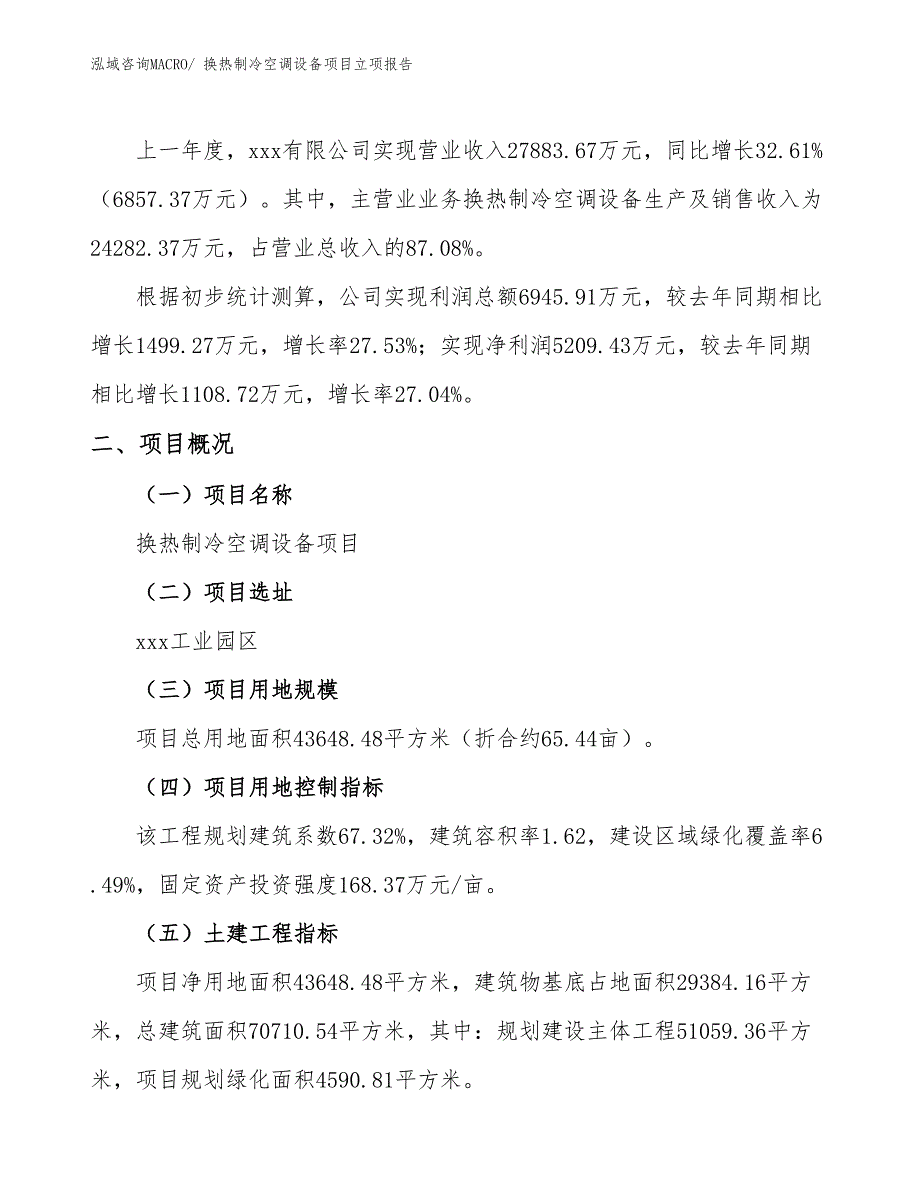 泓域咨询MACRO/ 换热制冷空调设备项目立项报告

上一年度，xxx有限公司实现营业收入27883.67万元，同比增长32.61%（6857.37万元）。其中，主营业业务换热制冷空调设备生产及销售收入为24282.37万元，占营业总收入的87.08%。

根据初步统计测算，公司实现利润总额6945.91万元，较去年同期相比增长1499.27万元，增长率27.53%；实现净利润5209.43万元，较去年同期相比增长1108.72万元，增长率27.04%。

二、项目概况

（一）项目名称

换热制冷空调设备项目

（二）项目选址

xxx工业园区

（三）项目用地规模

项目总用地面积43648.48平方米（折合约65.44亩）。

（四）项目用地控制指标

该工程规划建筑系数67.32%，建筑容积率1.62，建设区域绿化覆盖率6.49%，固定资产投资强度168.37万元/亩。

（五）土建工程指标

项目净用地面积43648.48平方米，建筑物基底占地面积29384.16平方米，总建筑面积70710.54平方米，其中：规划建设主体工程51059.36平方米，项目规划绿化面积4590.81平方米。